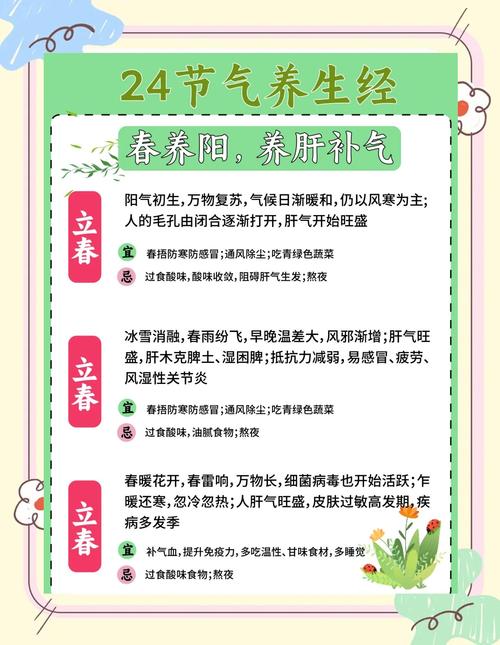 24节气养生经

春养阳，养肝补气

立春

阳气初生，万物复苏，气候日渐暖和，仍以风寒为主；人的毛孔由闭合逐渐打开，肝气开始旺盛

宜 春捂防寒防感冒；通风除尘；吃青绿色蔬菜

忌 过食酸味，酸味收敛，阻碍肝气生发；熬夜

立春

冰雪消融，春雨纷飞，早晚温差大，风邪渐增；肝气旺盛，肝木克脾土、湿困脾；抵抗力减弱，易感冒、疲劳、风湿性关节炎

宜 春捂防寒防感冒；通风除尘；吃青绿色蔬菜

忌 过食酸味，油腻食物；熬夜

立春

春暖花开，春雷响，万物长，细菌病毒也开始活跃；乍暖还寒，忽冷忽热；人肝气旺盛，皮肤过敏高发期，疾病多发季

宜 补气血，提升免疫力，多吃温性、甘味食材，多睡觉

忌 过食酸味食物；熬夜